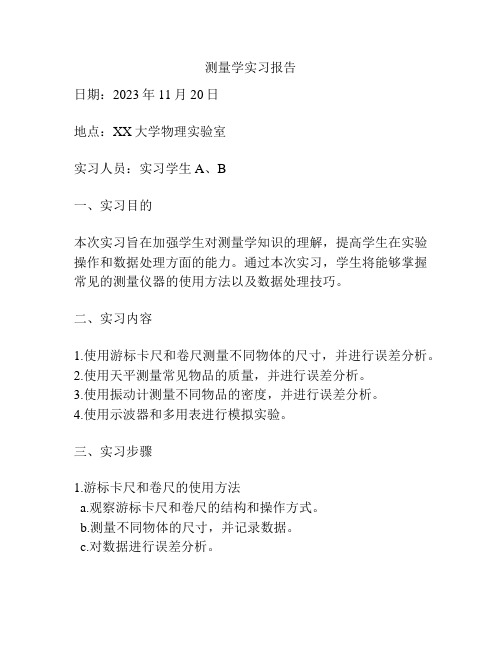 测量学实习报告

日期：2023 年 11 月 20 日

地点：XX 大学物理实验室

实习人员：实习学生 A、B

一、实习目的

本次实习旨在加强学生对测量学知识的理解，提高学生在实验操作和数据处理方面的能力。通过本次实习，学生将能够掌握常见的测量仪器的使用方法以及数据处理技巧。

二、实习内容

1.使用游标卡尺和卷尺测量不同物体的尺寸，并进行误差分析。
2.使用天平测量常见物品的质量，并进行误差分析。
3.使用振动计测量不同物品的密度，并进行误差分析。
4.使用示波器和多用表进行模拟实验。

三、实习步骤

1.游标卡尺和卷尺的使用方法
a.观察游标卡尺和卷尺的结构和操作方式。
b.测量不同物体的尺寸，并记录数据。
c.对数据进行误差分析。